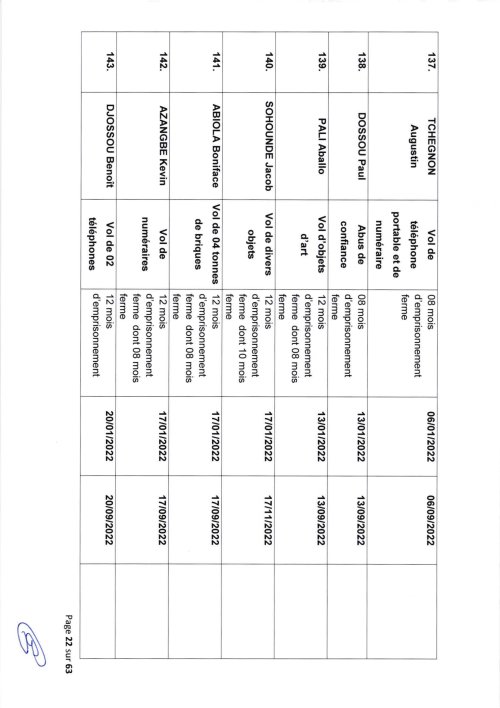 | 137. | TCHEGNON Augustin | Vol de téléphone portable et de numéraire | 08 mois d'emprisonnement ferme | 06/01/2022 | 06/09/2022 | |
|---|---|---|---|---|---|---|
| 138. | DOSSOU Paul | Abus de confiance | 08 mois d'emprisonnement ferme | 13/01/2022 | 13/09/2022 | |
| 139. | PALI Aballo | Vol d'objets d'art | 12 mois d'emprisonnement ferme dont 08 mois ferme | 13/01/2022 | 13/09/2022 | |
| 140. | SOHOUNDE Jacob | Vol de divers objets | 12 mois d'emprisonnement ferme dont 10 mois ferme | 17/01/2022 | 17/11/2022 | |
| 141. | ABIOLA Boniface | Vol de 04 tonnes de briques | 12 mois d'emprisonnement ferme dont 08 mois ferme | 17/01/2022 | 17/09/2022 | |
| 142. | AZANGBE Kevin | Vol de numéraires | 12 mois d'emprisonnement ferme dont 08 mois ferme | 17/01/2022 | 17/09/2022 | |
| 143. | DJOSSOU Benoit | Vol de 02 téléphones | 12 mois d'emprisonnement | 20/01/2022 | 20/09/2022 | |

Page 22 sur 63